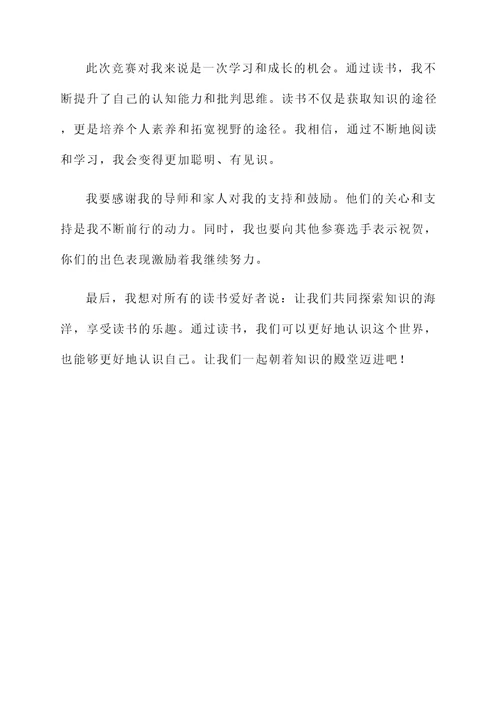 此次竞赛对我来说是一次学习和成长的机会。通过读书，我不断提升了自己的认知能力和批判思维。读书不仅是获取知识的途径，更是培养个人素养和拓宽视野的途径。我相信，通过不断地阅读和学习，我会变得更加聪明、有见识。

我要感谢我的导师和家人对我的支持和鼓励。他们的关心和支持是我不断前行的动力。同时，我也要向其他参赛选手表示祝贺，你们的出色表现激励着我继续努力。

最后，我想对所有的读书爱好者说：让我们共同探索知识的海洋，享受读书的乐趣。通过读书，我们可以更好地认识这个世界，也能够更好地认识自己。让我们一起朝着知识的殿堂迈进吧！